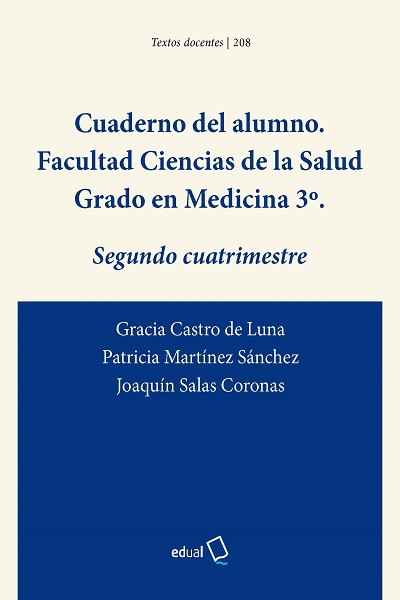 Textos docentes | 208

Cuaderno del alumno.
Facultad Ciencias de la Salud
Grado en Medicina 3º.

Segundo cuatrimestre

Gracia Castro de Luna
Patricia Martínez Sánchez
Joaquín Salas Coronas

edual